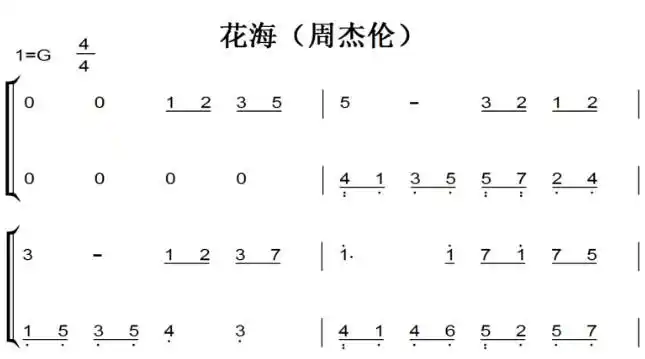 花海（周杰伦）

1=G $\frac{4}{4}$

0 0 1 2 3 5 | 5 - 3 2 1 2 |

0 0 0 0 | 4 1 3 5 5 7 2 4 |

3 - 1 2 3 7 | 1· 1 7 1 7 5 |

1 5 3 5 4 3 | 4 1 4 6 5 2 5 7 |